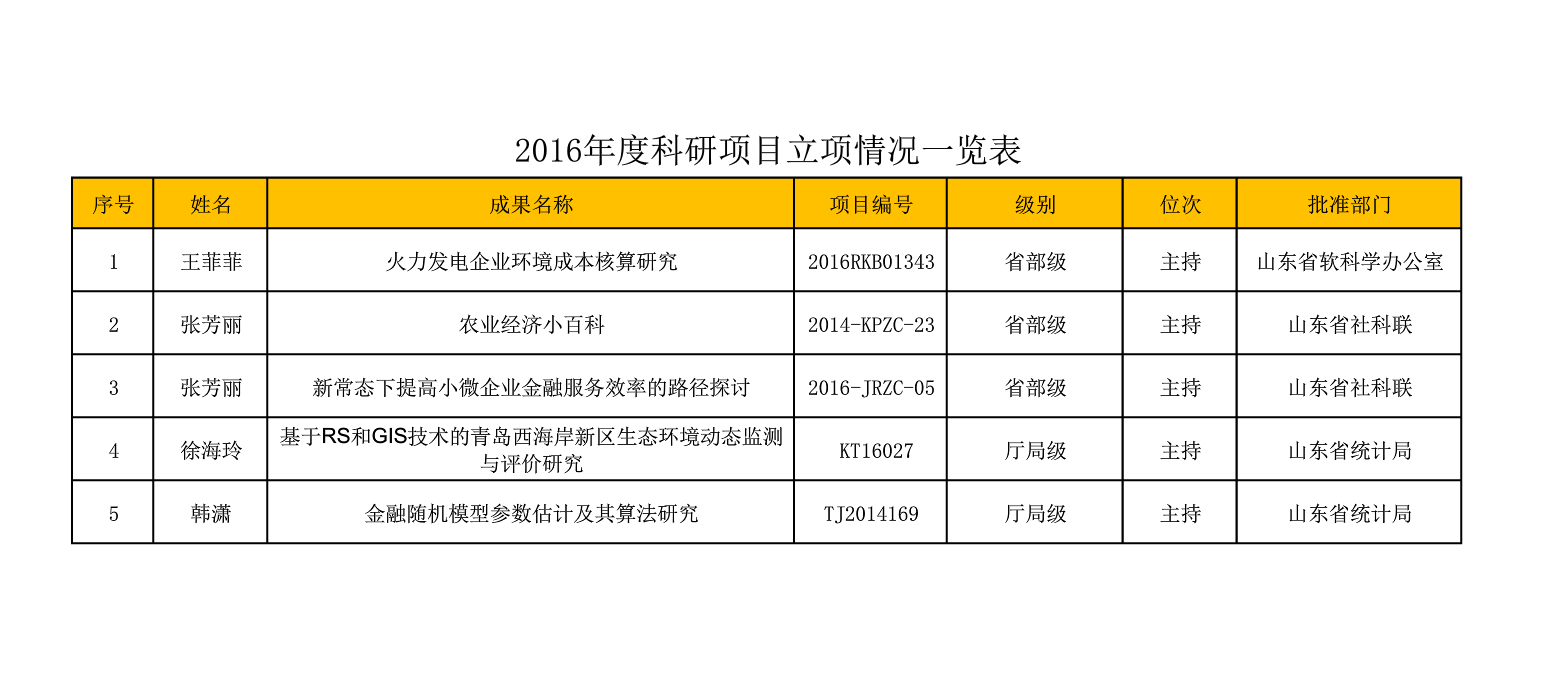 2016年度科研项目立项情况一览表

| 序号 | 姓名 | 成果名称 | 项目编号 | 级别 | 位次 | 批准部门 |
|---|---|---|---|---|---|---|
| 1 | 王菲菲 | 火力发电企业环境成本核算研究 | 2016RKB01343 | 省部级 | 主持 | 山东省软科学办公室 |
| 2 | 张芳丽 | 农业经济小百科 | 2014-KPZC-23 | 省部级 | 主持 | 山东省社科联 |
| 3 | 张芳丽 | 新常态下提高小微企业金融服务效率的路径探讨 | 2016-JRZC-05 | 省部级 | 主持 | 山东省社科联 |
| 4 | 徐海玲 | 基于RS和GIS技术的青岛西海岸新区生态环境动态监测与评价研究 | KT16027 | 厅局级 | 主持 | 山东省统计局 |
| 5 | 韩潇 | 金融随机模型参数估计及其算法研究 | TJ2014169 | 厅局级 | 主持 | 山东省统计局 |